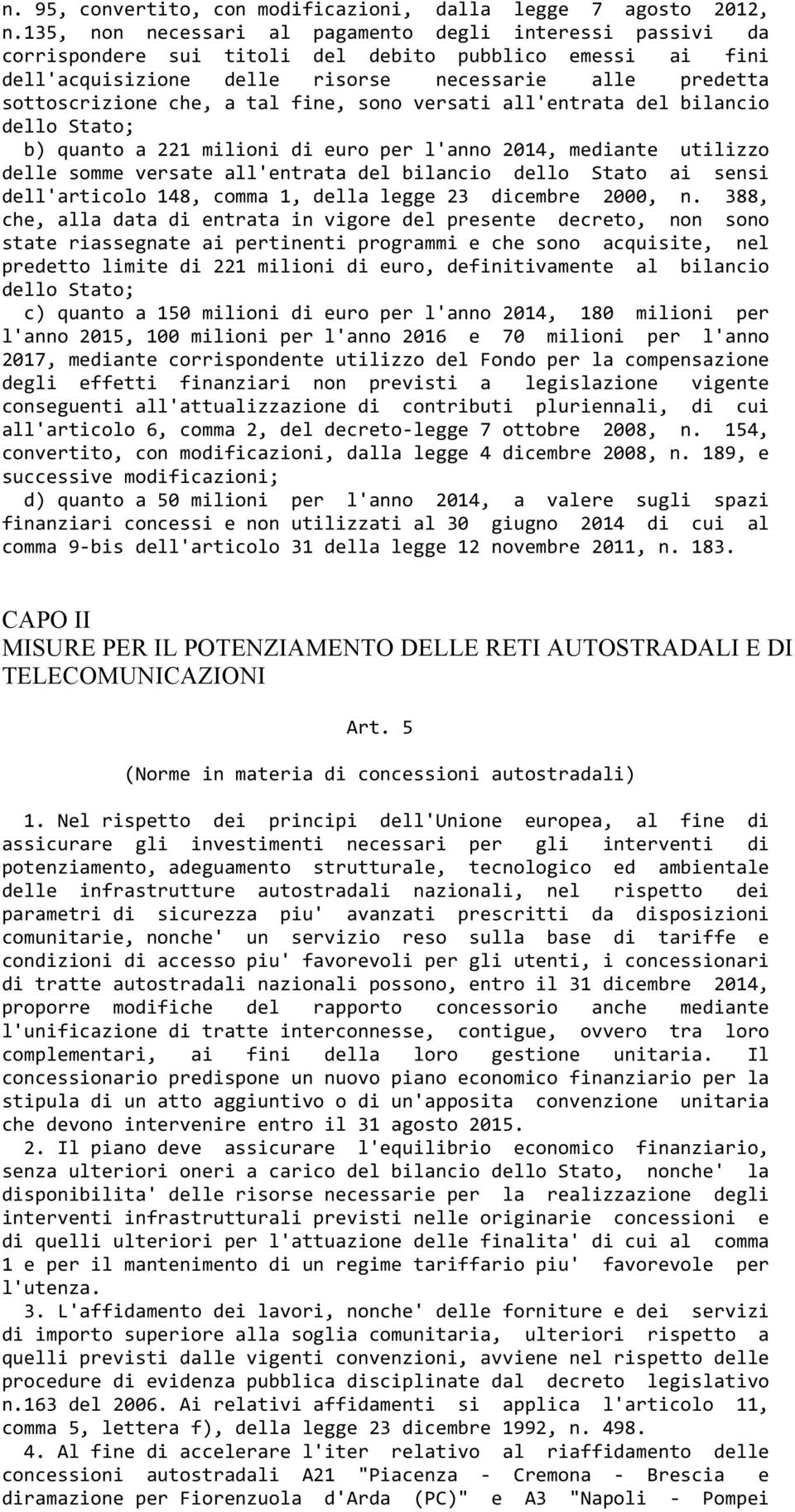 n. 95, convertito, con modificazioni, dalla legge 7 agosto 2012, n.135, non necessari al pagamento degli interessi passivi da corrispondere sui titoli del debito pubblico emessi ai fini dell'acquisizione delle risorse necessarie alle predetta sottoscrizione che, a tal fine, sono versati all'entrata del bilancio dello Stato;
b) quanto a 221 milioni di euro per l'anno 2014, mediante utilizzo delle somme versate all'entrata del bilancio dello Stato ai sensi dell'articolo 148, comma 1, della legge 23 dicembre 2000, n. 388, che, alla data di entrata in vigore del presente decreto, non sono state riassegnate ai pertinenti programmi e che sono acquisite, nel predetto limite di 221 milioni di euro, definitivamente al bilancio dello Stato;
c) quanto a 150 milioni di euro per l'anno 2014, 180 milioni per l'anno 2015, 100 milioni per l'anno 2016 e 70 milioni per l'anno 2017, mediante corrispondente utilizzo del Fondo per la compensazione degli effetti finanziari non previsti a legislazione vigente conseguenti all'attualizzazione di contributi pluriennali, di cui all'articolo 6, comma 2, del decreto-legge 7 ottobre 2008, n. 154, convertito, con modificazioni, dalla legge 4 dicembre 2008, n. 189, e successive modificazioni;
d) quanto a 50 milioni per l'anno 2014, a valere sugli spazi finanziari concessi e non utilizzati al 30 giugno 2014 di cui al comma 9-bis dell'articolo 31 della legge 12 novembre 2011, n. 183.

CAPO II
MISURE PER IL POTENZIAMENTO DELLE RETI AUTOSTRADALI E DI TELECOMUNICAZIONI

Art. 5

(Norme in materia di concessioni autostradali)

1. Nel rispetto dei principi dell'Unione europea, al fine di assicurare gli investimenti necessari per gli interventi di potenziamento, adeguamento strutturale, tecnologico ed ambientale delle infrastrutture autostradali nazionali, nel rispetto dei parametri di sicurezza piu' avanzati prescritti da disposizioni comunitarie, nonche' un servizio reso sulla base di tariffe e condizioni di accesso piu' favorevoli per gli utenti, i concessionari di tratte autostradali nazionali possono, entro il 31 dicembre 2014, proporre modifiche del rapporto concessorio anche mediante l'unificazione di tratte interconnesse, contigue, ovvero tra loro complementari, ai fini della loro gestione unitaria. Il concessionario predispone un nuovo piano economico finanziario per la stipula di un atto aggiuntivo o di un'apposita convenzione unitaria che devono intervenire entro il 31 agosto 2015.
2. Il piano deve assicurare l'equilibrio economico finanziario, senza ulteriori oneri a carico del bilancio dello Stato, nonche' la disponibilita' delle risorse necessarie per la realizzazione degli interventi infrastrutturali previsti nelle originarie concessioni e di quelli ulteriori per l'attuazione delle finalita' di cui al comma 1 e per il mantenimento di un regime tariffario piu' favorevole per l'utenza.
3. L'affidamento dei lavori, nonche' delle forniture e dei servizi di importo superiore alla soglia comunitaria, ulteriori rispetto a quelli previsti dalle vigenti convenzioni, avviene nel rispetto delle procedure di evidenza pubblica disciplinate dal decreto legislativo n.163 del 2006. Ai relativi affidamenti si applica l'articolo 11, comma 5, lettera f), della legge 23 dicembre 1992, n. 498.
4. Al fine di accelerare l'iter relativo al riaffidamento delle concessioni autostradali A21 "Piacenza - Cremona - Brescia e diramazione per Fiorenzuola d'Arda (PC)" e A3 "Napoli - Pompei